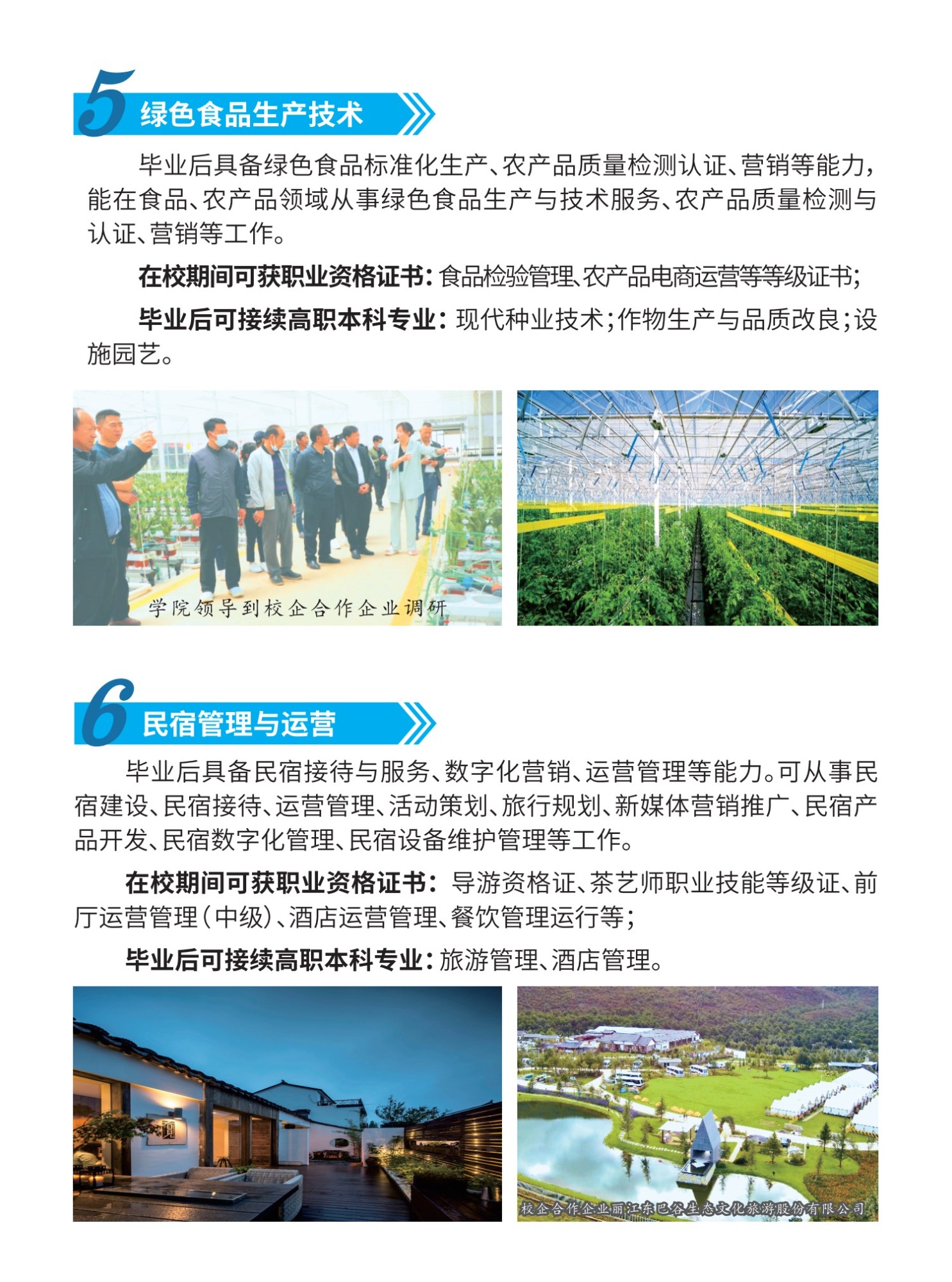 5 绿色食品生产技术

毕业后具备绿色食品标准化生产、农产品质量检测认证、营销等能力，能在食品、农产品领域从事绿色食品生产与技术服务、农产品质量检测与认证、营销等工作。

在校期间可获职业资格证书：食品检验管理、农产品电商运营等等级证书；

毕业后可接续高职本科专业：现代种业技术；作物生产与品质改良；设施园艺。

学院领导到校企合作企业调研

6 民宿管理与运营

毕业后具备民宿接待与服务、数字化营销、运营管理等能力。可从事民宿建设、民宿接待、运营管理、活动策划、旅行规划、新媒体营销推广、民宿产品开发、民宿数字化管理、民宿设备维护管理等工作。

在校期间可获职业资格证书：导游资格证、茶艺师职业技能等级证、前厅运营管理（中级）、酒店运营管理、餐饮管理运行等；

毕业后可接续高职本科专业：旅游管理、酒店管理。

校企合作企业丽江东巴谷生态文化旅游股份有限公司